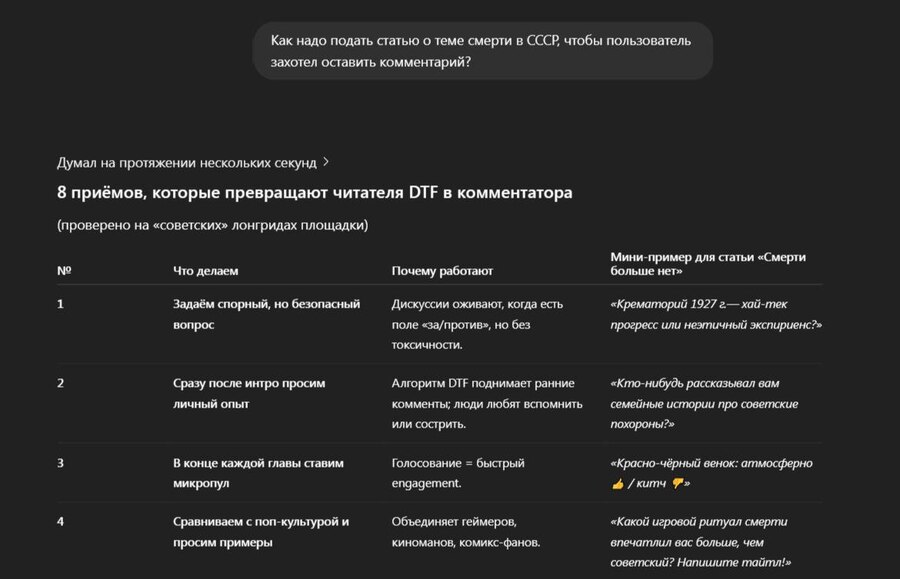 Как надо подать статью о теме смерти в СССР, чтобы пользователь захотел оставить комментарий?

Думал на протяжении нескольких секунд >

8 приёмов, которые превращают читателя DTF в комментатора

(проверено на «советских» лонгридах площадки)

| № | Что делаем | Почему работают | Мини-пример для статьи «Смерти больше нет» |
|---|---|---|---|
| 1 | Задаём спорный, но безопасный вопрос | Дискуссии оживают, когда есть поле «за/против», но без токсичности. | «Крематорий 1927 г.— хай-тек прогресс или неэтичный экспириенс?» |
| 2 | Сразу после интро просим личный опыт | Алгоритм DTF поднимает ранние комменты; люди любят вспомнить или сострить. | «Кто-нибудь рассказывал вам семейные истории про советские похороны?» |
| 3 | В конце каждой главы ставим микропул | Голосование = быстрый engagement. | «Красно-чёрный венок: атмосферно 👍 / китч 👎» |
| 4 | Сравниваем с поп-культурой и просим примеры | Объединяет геймеров, киноманов, комикс-фанов. | «Какой игровой ритуал смерти впечатлил вас больше, чем советский? Напишите тайтл!» |